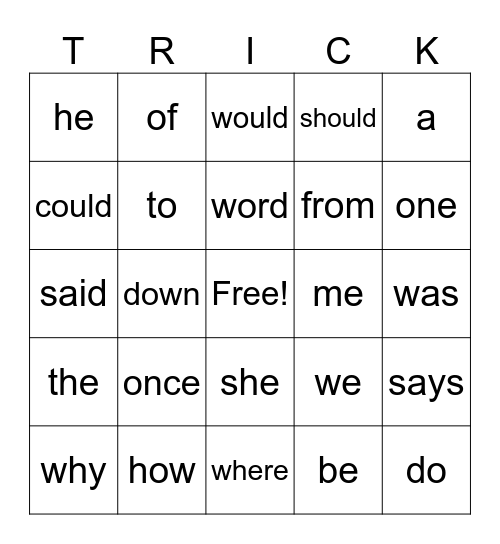 | T | R | I | C | K |
|---|---|---|---|---|
| he | of | would | should | a |
| could | to | word | from | one |
| said | down | Free! | me | was |
| the | once | she | we | says |
| why | how | where | be | do |